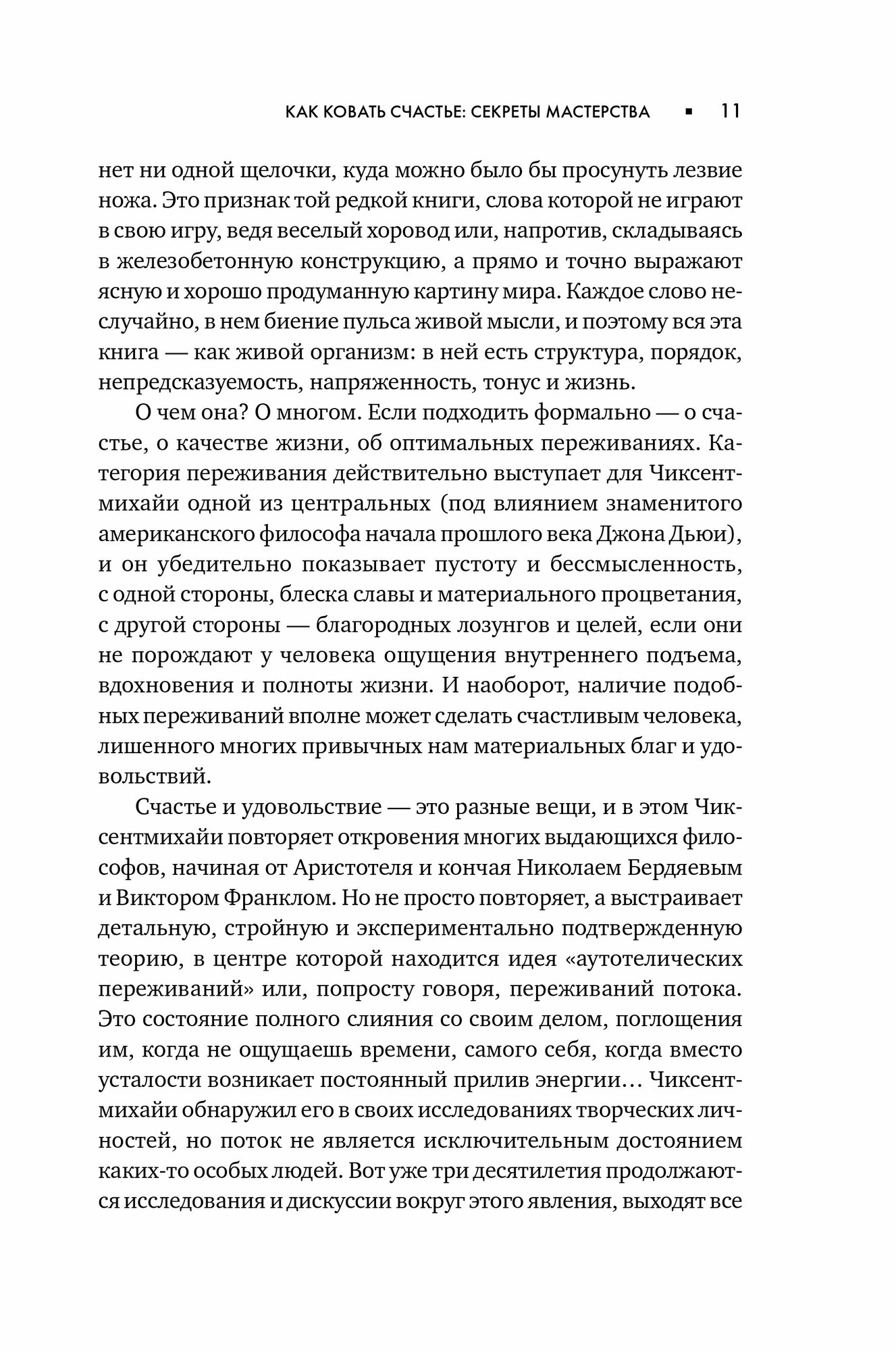 КАК КОВАТЬ СЧАСТЬЕ: СЕКРЕТЫ МАСТЕРСТВА ▪ 11

нет ни одной щелочки, куда можно было бы просунуть лезвие ножа. Это признак той редкой книги, слова которой не играют в свою игру, ведя веселый хоровод или, напротив, складываясь в железобетонную конструкцию, а прямо и точно выражают ясную и хорошо продуманную картину мира. Каждое слово неслучайно, в нем биение пульса живой мысли, и поэтому вся эта книга — как живой организм: в ней есть структура, порядок, непредсказуемость, напряженность, тонус и жизнь.

О чем она? О многом. Если подходить формально — о счастье, о качестве жизни, об оптимальных переживаниях. Категория переживания действительно выступает для Чиксентмихайи одной из центральных (под влиянием знаменитого американского философа начала прошлого века Джона Дьюи), и он убедительно показывает пустоту и бессмысленность, с одной стороны, блеска славы и материального процветания, с другой стороны — благородных лозунгов и целей, если они не порождают у человека ощущения внутреннего подъема, вдохновения и полноты жизни. И наоборот, наличие подобных переживаний вполне может сделать счастливым человека, лишенного многих привычных нам материальных благ и удовольствий.

Счастье и удовольствие — это разные вещи, и в этом Чиксентмихайи повторяет откровения многих выдающихся философов, начиная от Аристотеля и кончая Николаем Бердяевым и Виктором Франклом. Но не просто повторяет, а выстраивает детальную, стройную и экспериментально подтвержденную теорию, в центре которой находится идея «аутотелических переживаний» или, попросту говоря, переживаний потока. Это состояние полного слияния со своим делом, поглощения им, когда не ощущаешь времени, самого себя, когда вместо усталости возникает постоянный прилив энергии… Чиксентмихайи обнаружил его в своих исследованиях творческих личностей, но поток не является исключительным достоянием каких-то особых людей. Вот уже три десятилетия продолжаются исследования и дискуссии вокруг этого явления, выходят все